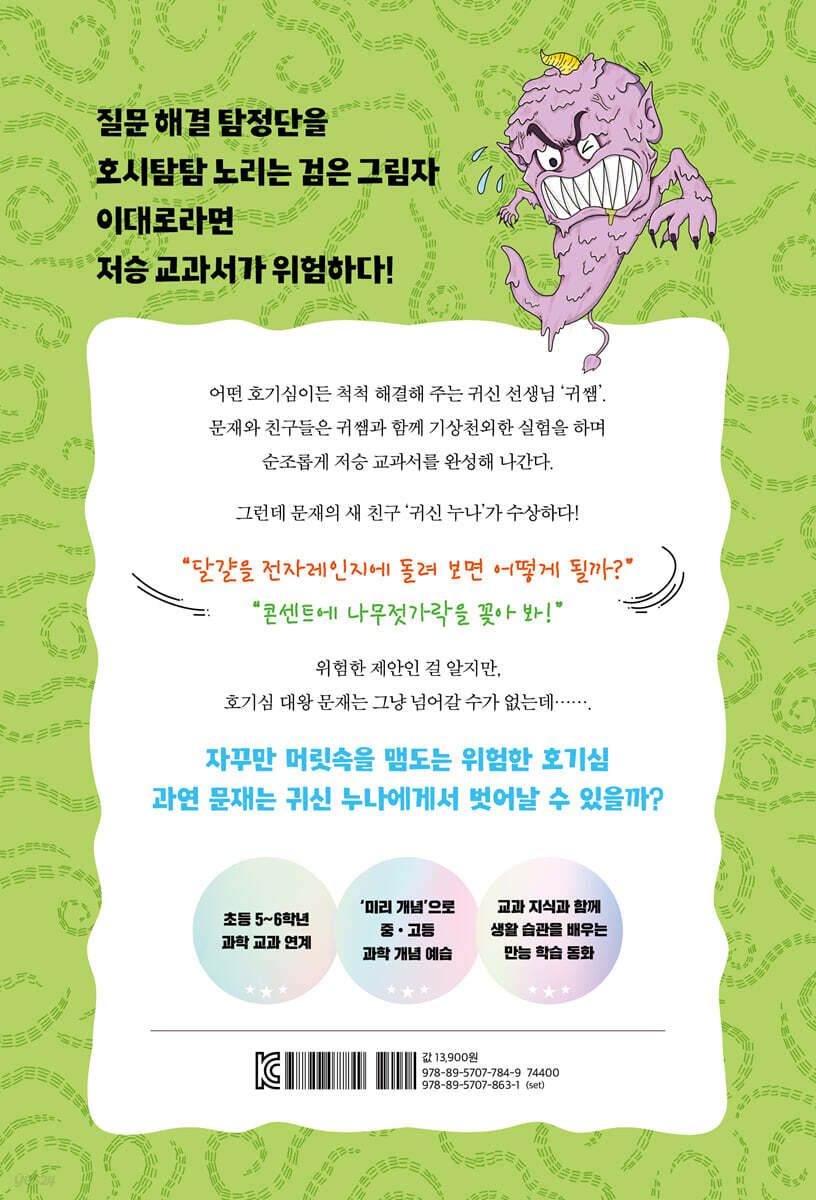 질문 해결 탐정단을
호시탐탐 노리는 검은 그림자
이대로라면
저승 교과서가 위험하다!

어떤 호기심이든 척척 해결해 주는 귀신 선생님 '귀쌤'.
문재와 친구들은 귀쌤과 함께 기상천외한 실험을 하며
순조롭게 저승 교과서를 완성해 나간다.

그런데 문재의 새 친구 '귀신 누나'가 수상하다!

"달걀을 전자레인지에 돌려 보면 어떻게 될까?"
"콘센트에 나무젓가락을 꽂아 봐!"

위험한 제안인 걸 알지만,
호기심 대왕 문재는 그냥 넘어갈 수가 없는데…….

자꾸만 머릿속을 맴도는 위험한 호기심
과연 문재는 귀신 누나에게서 벗어날 수 있을까?

초등 5~6학년
과학 교과 연계

'미리 개념'으로
중·고등
과학 개념 예습

교과 지식과 함께
생활 습관을 배우는
만능 학습 동화

값 13,900원
978-89-5707-784-9 74400
978-89-5707-863-1 (set)